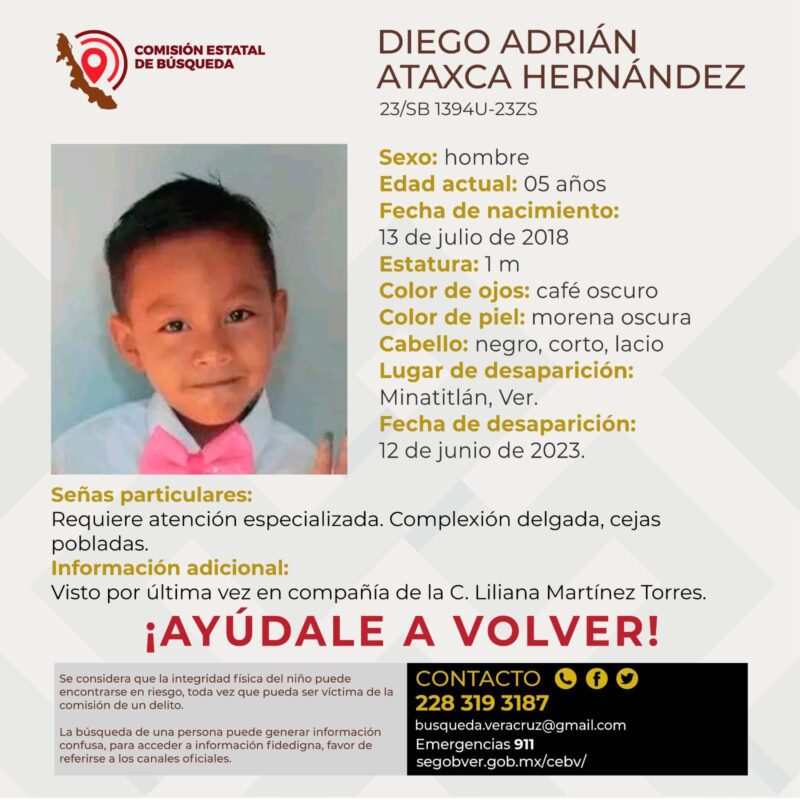 COMISIÓN ESTATAL DE BÚSQUEDA

DIEGO ADRIÁN ATAXCA HERNÁNDEZ
23/SB 1394U-23ZS

Sexo: hombre
Edad actual: 05 años
Fecha de nacimiento: 13 de julio de 2018
Estatura: 1 m
Color de ojos: café oscuro
Color de piel: morena oscura
Cabello: negro, corto, lacio
Lugar de desaparición: Minatitlán, Ver.
Fecha de desaparición: 12 de junio de 2023.

Señas particulares:
Requiere atención especializada. Complexión delgada, cejas pobladas.
Información adicional:
Visto por última vez en compañía de la C. Liliana Martínez Torres.

¡AYÚDALE A VOLVER!

Se considera que la integridad física del niño puede encontrarse en riesgo, toda vez que pueda ser víctima de la comisión de un delito.

La búsqueda de una persona puede generar información confusa, para acceder a información fidedigna, favor de referirse a los canales oficiales.

CONTACTO
228 319 3187
busqueda.veracruz@gmail.com
Emergencias 911
segobver.gob.mx/cebv/